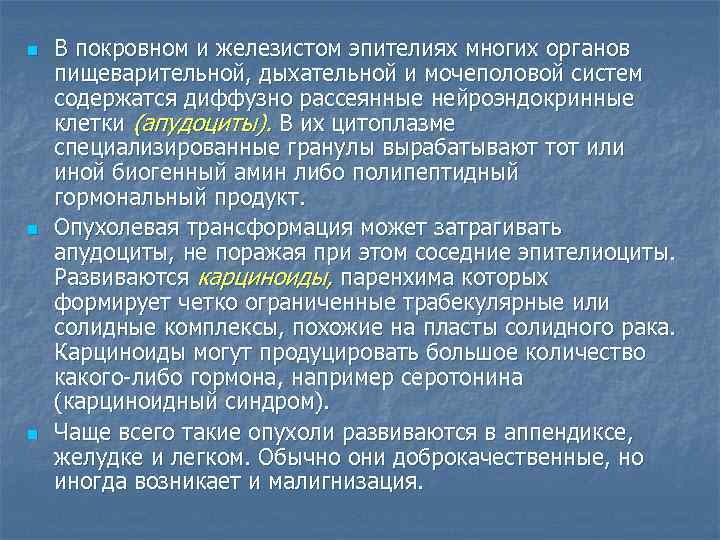 В покровном и железистом эпителиях многих органов пищеварительной, дыхательной и мочеполовой систем содержатся диффузно рассеянные нейроэндокринные клетки (апудоциты). В их цитоплазме специализированные гранулы вырабатывают тот или иной биогенный амин либо полипептидный гормональный продукт.

Опухолевая трансформация может затрагивать апудоциты, не поражая при этом соседние эпителиоциты. Развиваются карциноиды, паренхима которых формирует четко ограниченные трабекулярные или солидные комплексы, похожие на пласты солидного рака. Карциноиды могут продуцировать большое количество какого-либо гормона, например серотонина (карциноидный синдром).

Чаще всего такие опухоли развиваются в аппендиксе, желудке и легком. Обычно они доброкачественные, но иногда возникает и малигнизация.